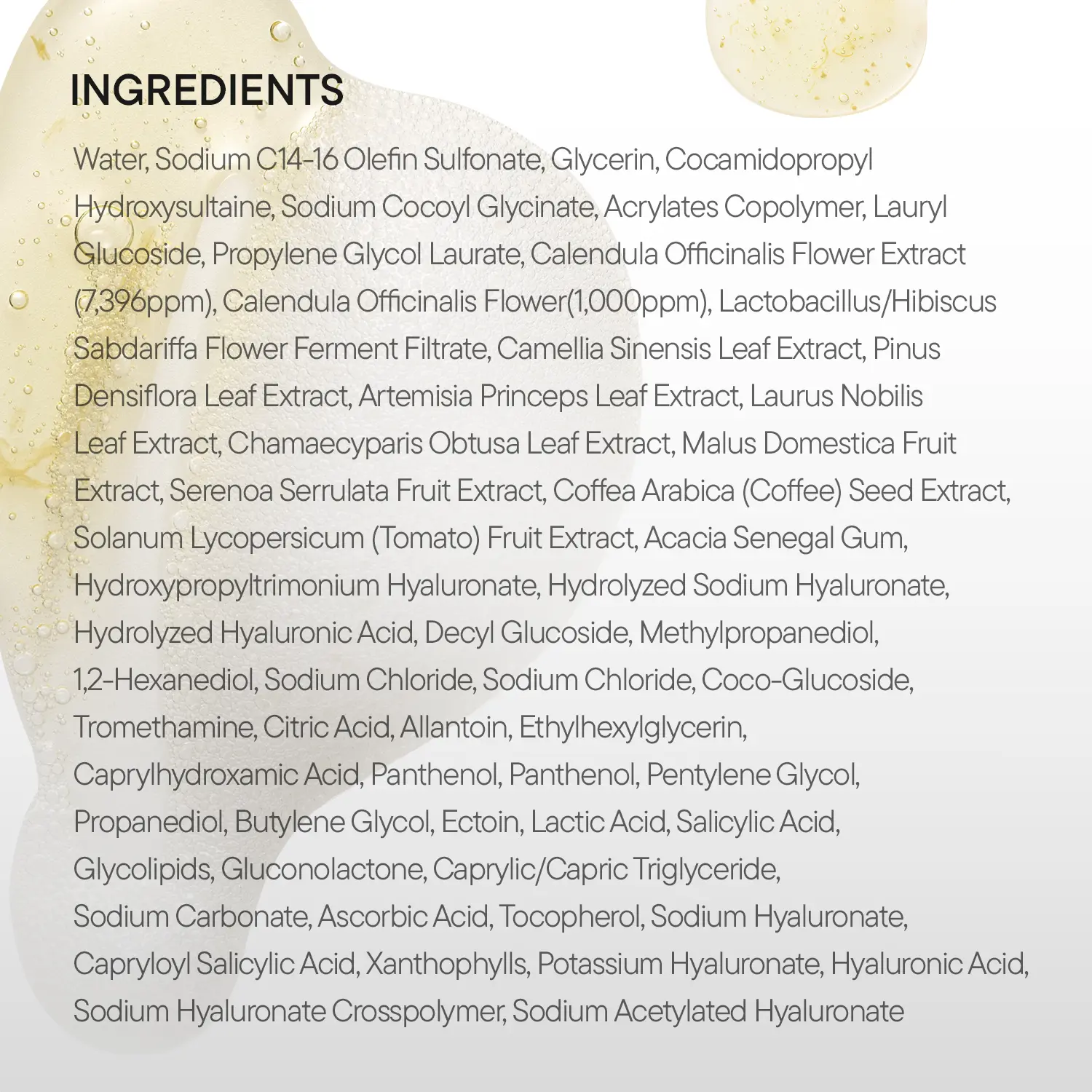 INGREDIENTS

Water, Sodium C14-16 Olefin Sulfonate, Glycerin, Cocamidopropyl Hydroxysultaine, Sodium Cocoyl Glycinate, Acrylates Copolymer, Lauryl Glucoside, Propylene Glycol Laurate, Calendula Officinalis Flower Extract (7,396ppm), Calendula Officinalis Flower(1,000ppm), Lactobacillus/Hibiscus Sabdariffa Flower Ferment Filtrate, Camellia Sinensis Leaf Extract, Pinus Densiflora Leaf Extract, Artemisia Princeps Leaf Extract, Laurus Nobilis Leaf Extract, Chamaecyparis Obtusa Leaf Extract, Malus Domestica Fruit Extract, Serenoa Serrulata Fruit Extract, Coffea Arabica (Coffee) Seed Extract, Solanum Lycopersicum (Tomato) Fruit Extract, Acacia Senegal Gum, Hydroxypropyltrimonium Hyaluronate, Hydrolyzed Sodium Hyaluronate, Hydrolyzed Hyaluronic Acid, Decyl Glucoside, Methylpropanediol, 1,2-Hexanediol, Sodium Chloride, Sodium Chloride, Coco-Glucoside, Tromethamine, Citric Acid, Allantoin, Ethylhexylglycerin, Caprylhydroxamic Acid, Panthenol, Panthenol, Pentylene Glycol, Propanediol, Butylene Glycol, Ectoin, Lactic Acid, Salicylic Acid, Glycolipids, Gluconolactone, Caprylic/Capric Triglyceride, Sodium Carbonate, Ascorbic Acid, Tocopherol, Sodium Hyaluronate, Capryloyl Salicylic Acid, Xanthophylls, Potassium Hyaluronate, Hyaluronic Acid, Sodium Hyaluronate Crosspolymer, Sodium Acetylated Hyaluronate